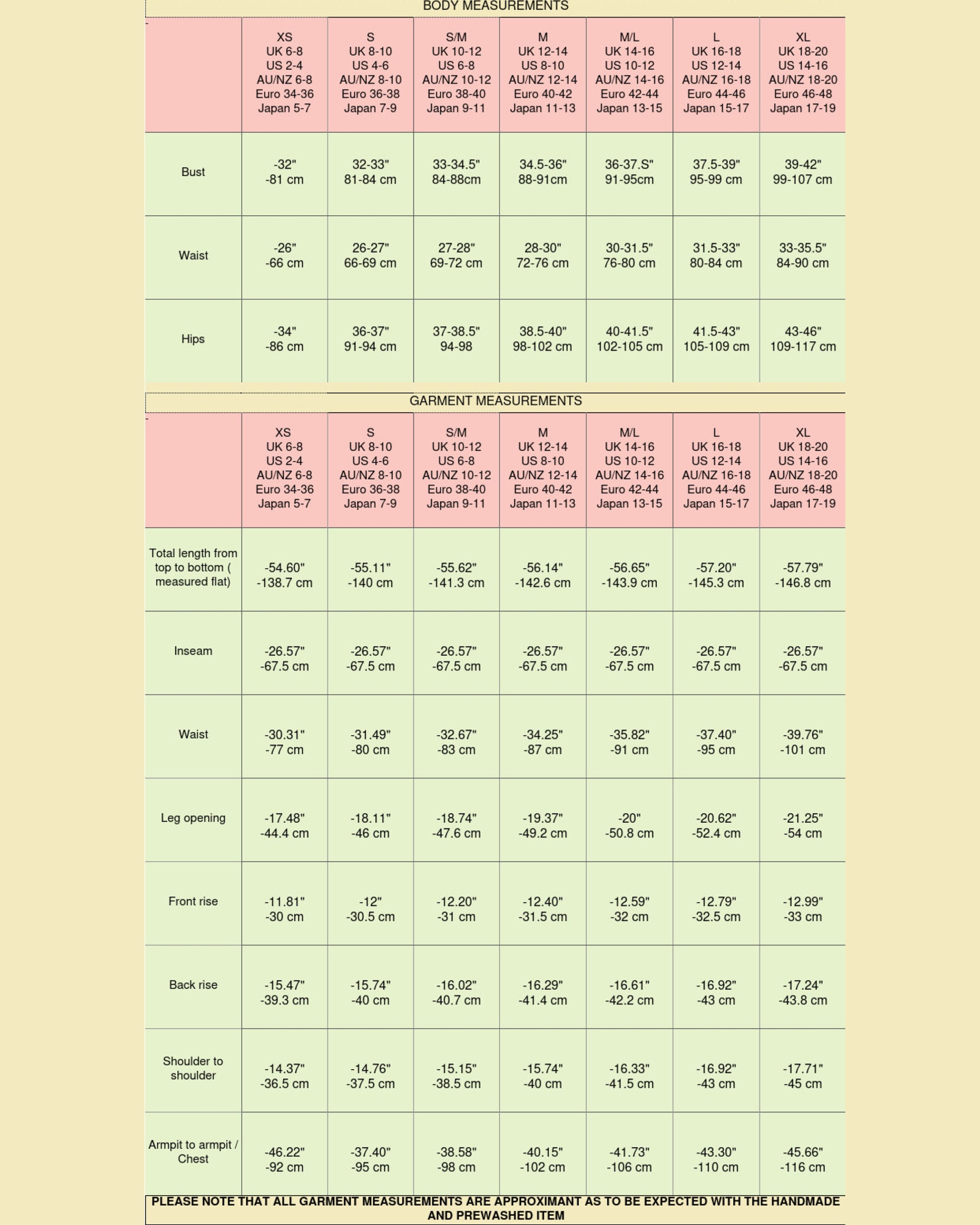 BODY MEASUREMENTS

| | XS UK 6-8 US 2-4 AU/NZ 6-8 Euro 34-36 Japan 5-7 | S UK 8-10 US 4-6 AU/NZ 8-10 Euro 36-38 Japan 7-9 | S/M UK 10-12 US 6-8 AU/NZ 10-12 Euro 38-40 Japan 9-11 | M UK 12-14 US 8-10 AU/NZ 12-14 Euro 40-42 Japan 11-13 | M/L UK 14-16 US 10-12 AU/NZ 14-16 Euro 42-44 Japan 13-15 | L UK 16-18 US 12-14 AU/NZ 16-18 Euro 44-46 Japan 15-17 | XL UK 18-20 US 14-16 AU/NZ 18-20 Euro 46-48 Japan 17-19 |
|---|---|---|---|---|---|---|---|
| Bust | -32" -81 cm | 32-33" 81-84 cm | 33-34.5" 84-88cm | 34.5-36" 88-91cm | 36-37.S" 91-95cm | 37.5-39" 95-99 cm | 39-42" 99-107 cm |
| Waist | -26" -66 cm | 26-27" 66-69 cm | 27-28" 69-72 cm | 28-30" 72-76 cm | 30-31.5" 76-80 cm | 31.5-33" 80-84 cm | 33-35.5" 84-90 cm |
| Hips | -34" -86 cm | 36-37" 91-94 cm | 37-38.5" 94-98 | 38.5-40" 98-102 cm | 40-41.5" 102-105 cm | 41.5-43" 105-109 cm | 43-46" 109-117 cm |

GARMENT MEASUREMENTS

| | XS UK 6-8 US 2-4 AU/NZ 6-8 Euro 34-36 Japan 5-7 | S UK 8-10 US 4-6 AU/NZ 8-10 Euro 36-38 Japan 7-9 | S/M UK 10-12 US 6-8 AU/NZ 10-12 Euro 38-40 Japan 9-11 | M UK 12-14 US 8-10 AU/NZ 12-14 Euro 40-42 Japan 11-13 | M/L UK 14-16 US 10-12 AU/NZ 14-16 Euro 42-44 Japan 13-15 | L UK 16-18 US 12-14 AU/NZ 16-18 Euro 44-46 Japan 15-17 | XL UK 18-20 US 14-16 AU/NZ 18-20 Euro 46-48 Japan 17-19 |
|---|---|---|---|---|---|---|---|
| Total length from top to bottom ( measured flat) | -54.60" -138.7 cm | -55.11" -140 cm | -55.62" -141.3 cm | -56.14" -142.6 cm | -56.65" -143.9 cm | -57.20" -145.3 cm | -57.79" -146.8 cm |
| Inseam | -26.57" -67.5 cm | -26.57" -67.5 cm | -26.57" -67.5 cm | -26.57" -67.5 cm | -26.57" -67.5 cm | -26.57" -67.5 cm | -26.57" -67.5 cm |
| Waist | -30.31" -77 cm | -31.49" -80 cm | -32.67" -83 cm | -34.25" -87 cm | -35.82" -91 cm | -37.40" -95 cm | -39.76" -101 cm |
| Leg opening | -17.48" -44.4 cm | -18.11" -46 cm | -18.74" -47.6 cm | -19.37" -49.2 cm | -20" -50.8 cm | -20.62" -52.4 cm | -21.25" -54 cm |
| Front rise | -11.81" -30 cm | -12" -30.5 cm | -12.20" -31 cm | -12.40" -31.5 cm | -12.59" -32 cm | -12.79" -32.5 cm | -12.99" -33 cm |
| Back rise | -15.47" -39.3 cm | -15.74" -40 cm | -16.02" -40.7 cm | -16.29" -41.4 cm | -16.61" -42.2 cm | -16.92" -43 cm | -17.24" -43.8 cm |
| Shoulder to shoulder | -14.37" -36.5 cm | -14.76" -37.5 cm | -15.15" -38.5 cm | -15.74" -40 cm | -16.33" -41.5 cm | -16.92" -43 cm | -17.71" -45 cm |
| Armpit to armpit / Chest | -46.22" -92 cm | -37.40" -95 cm | -38.58" -98 cm | -40.15" -102 cm | -41.73" -106 cm | -43.30" -110 cm | -45.66" -116 cm |

PLEASE NOTE THAT ALL GARMENT MEASUREMENTS ARE APPROXIMANT AS TO BE EXPECTED WITH THE HANDMADE AND PREWASHED ITEM